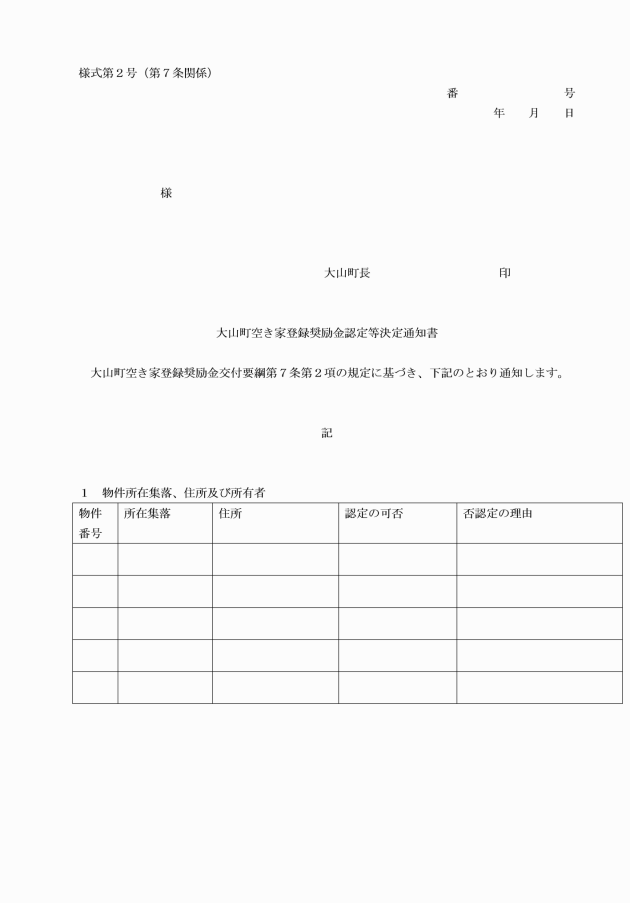 様式第２号（第７条関係）

番　　　　　　号
年　　月　　日

様

大山町長　　　　　　　　　印

大山町空き家登録奨励金認定等決定通知書

大山町空き家登録奨励金交付要綱第７条第２項の規定に基づき、下記のとおり通知します。

記

1　物件所在集落、住所及び所有者

| 物件番号 | 所在集落 | 住所 | 認定の可否 | 否認定の理由 |
|---|---|---|---|---|
| | | | | |
| | | | | |
| | | | | |
| | | | | |
| | | | | |